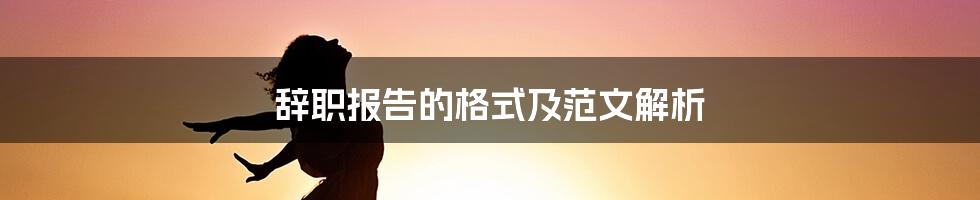 辞职报告的格式及范文解析